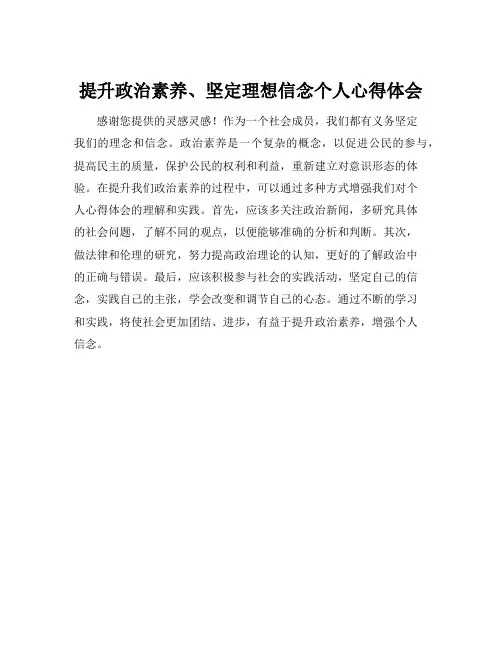 提升政治素养、坚定理想信念个人心得体会

感谢您提供的灵感灵感！作为一个社会成员，我们都有义务坚定我们的理念和信念。政治素养是一个复杂的概念，以促进公民的参与，提高民主的质量，保护公民的权利和利益，重新建立对意识形态的体验。在提升我们政治素养的过程中，可以通过多种方式增强我们对个人心得体会的理解和实践。首先，应该多关注政治新闻，多研究具体的社会问题，了解不同的观点，以便能够准确的分析和判断。其次，做法律和伦理的研究，努力提高政治理论的认知，更好的了解政治中的正确与错误。最后，应该积极参与社会的实践活动，坚定自己的信念，实践自己的主张，学会改变和调节自己的心态。通过不断的学习和实践，将使社会更加团结、进步，有益于提升政治素养，增强个人信念。